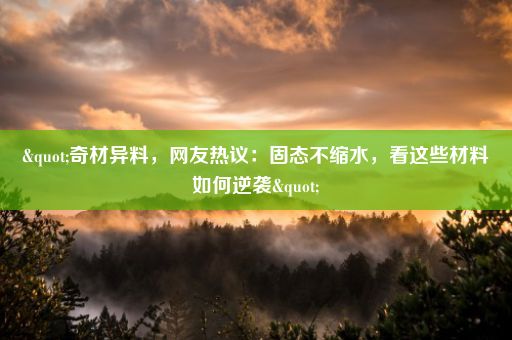 &quot;奇材异料，网友热议：固态不缩水，看这些材料如何逆袭&quot;